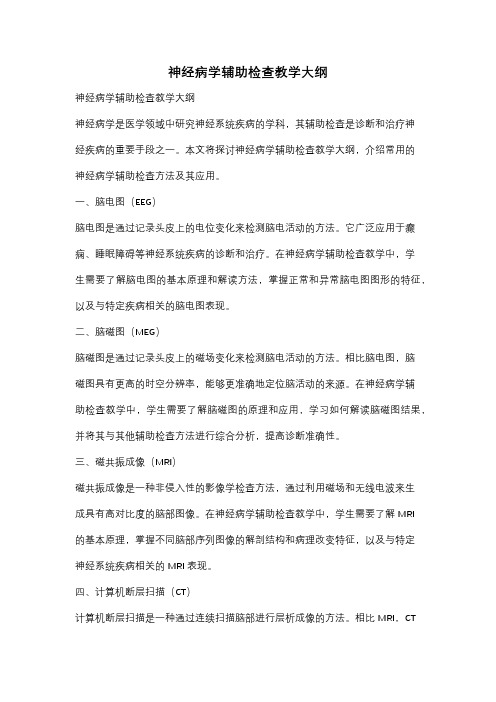 神经病学辅助检查教学大纲

神经病学辅助检查教学大纲

神经病学是医学领域中研究神经系统疾病的学科，其辅助检查是诊断和治疗神经疾病的重要手段之一。本文将探讨神经病学辅助检查教学大纲，介绍常用的神经病学辅助检查方法及其应用。

一、脑电图（EEG）

脑电图是通过记录头皮上的电位变化来检测脑电活动的方法。它广泛应用于癫痫、睡眠障碍等神经系统疾病的诊断和治疗。在神经病学辅助检查教学中，学生需要了解脑电图的基本原理和解读方法，掌握正常和异常脑电图图形的特征，以及与特定疾病相关的脑电图表现。

二、脑磁图（MEG）

脑磁图是通过记录头皮上的磁场变化来检测脑电活动的方法。相比脑电图，脑磁图具有更高的时空分辨率，能够更准确地定位脑活动的来源。在神经病学辅助检查教学中，学生需要了解脑磁图的原理和应用，学习如何解读脑磁图结果，并将其与其他辅助检查方法进行综合分析，提高诊断准确性。

三、磁共振成像（MRI）

磁共振成像是一种非侵入性的影像学检查方法，通过利用磁场和无线电波来生成具有高对比度的脑部图像。在神经病学辅助检查教学中，学生需要了解 MRI 的基本原理，掌握不同脑部序列图像的解剖结构和病理改变特征，以及与特定神经系统疾病相关的 MRI 表现。

四、计算机断层扫描（CT）

计算机断层扫描是一种通过连续扫描脑部进行层析成像的方法。相比 MRI，CT